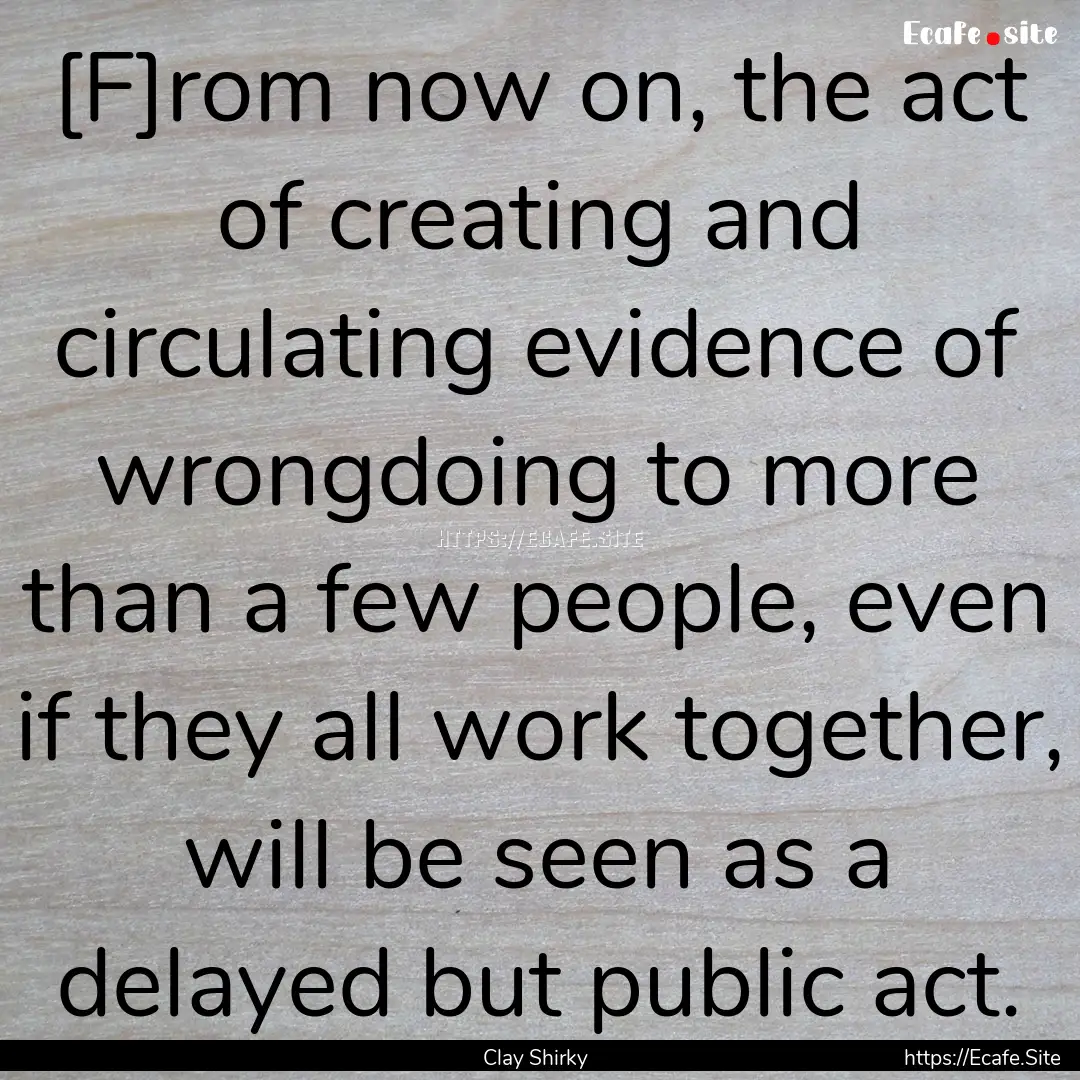 Ecafe.site

[F]rom now on, the act of creating and circulating evidence of wrongdoing to more than a few people, even if they all work together, will be seen as a delayed but public act.

HTTPS://ECAFE.SITE

Clay Shirky

https://Ecafe.Site